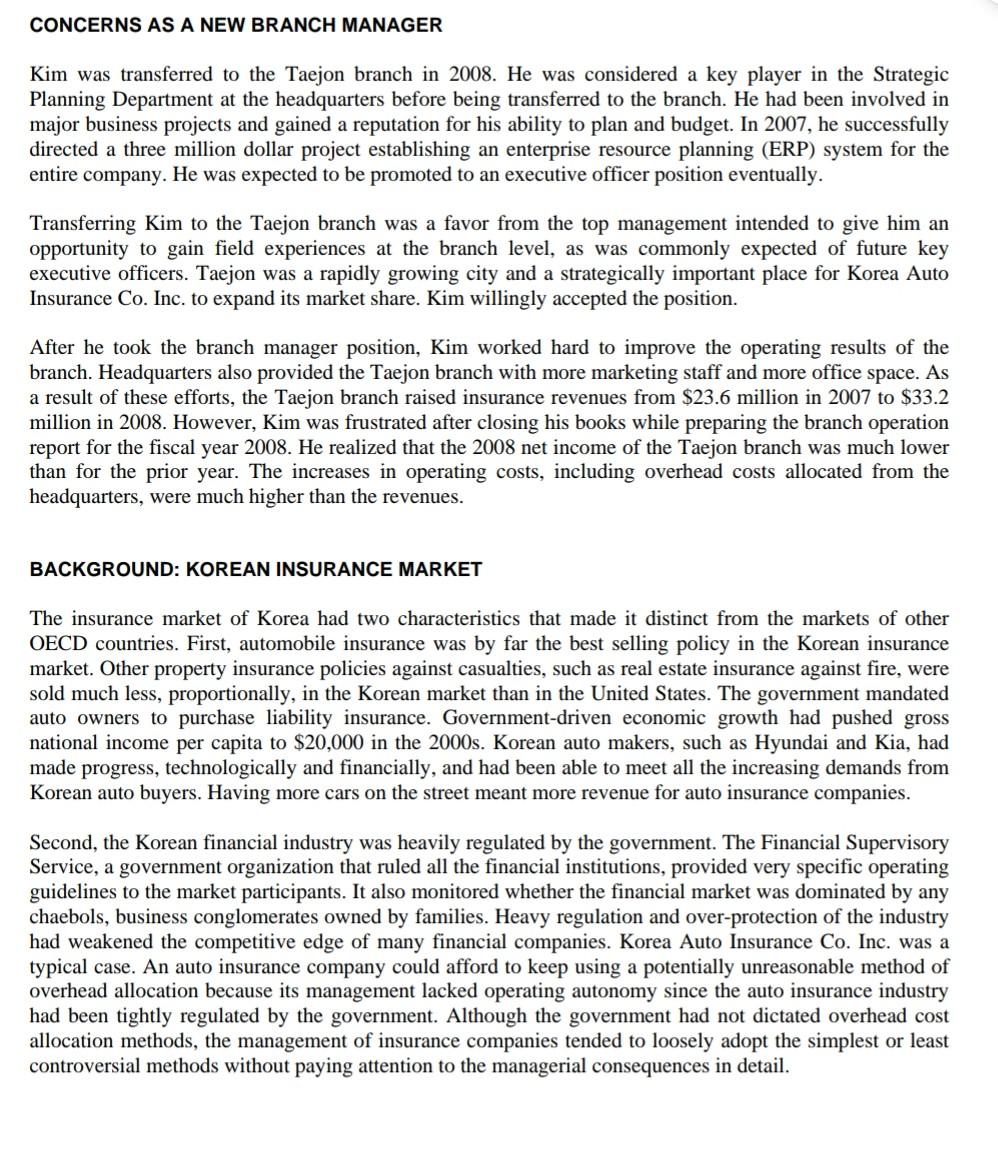 CONCERNS AS A NEW BRANCH MANAGER

Kim was transferred to the Taejon branch in 2008. He was considered a key player in the Strategic Planning Department at the headquarters before being transferred to the branch. He had been involved in major business projects and gained a reputation for his ability to plan and budget. In 2007, he successfully directed a three million dollar project establishing an enterprise resource planning (ERP) system for the entire company. He was expected to be promoted to an executive officer position eventually.

Transferring Kim to the Taejon branch was a favor from the top management intended to give him an opportunity to gain field experiences at the branch level, as was commonly expected of future key executive officers. Taejon was a rapidly growing city and a strategically important place for Korea Auto Insurance Co. Inc. to expand its market share. Kim willingly accepted the position.

After he took the branch manager position, Kim worked hard to improve the operating results of the branch. Headquarters also provided the Taejon branch with more marketing staff and more office space. As a result of these efforts, the Taejon branch raised insurance revenues from \$23.6 million in 2007 to \$33.2 million in 2008. However, Kim was frustrated after closing his books while preparing the branch operation report for the fiscal year 2008. He realized that the 2008 net income of the Taejon branch was much lower than for the prior year. The increases in operating costs, including overhead costs allocated from the headquarters, were much higher than the revenues.

BACKGROUND: KOREAN INSURANCE MARKET

The insurance market of Korea had two characteristics that made it distinct from the markets of other OECD countries. First, automobile insurance was by far the best selling policy in the Korean insurance market. Other property insurance policies against casualties, such as real estate insurance against fire, were sold much less, proportionally, in the Korean market than in the United States. The government mandated auto owners to purchase liability insurance. Government-driven economic growth had pushed gross national income per capita to \$20,000 in the 2000s. Korean auto makers, such as Hyundai and Kia, had made progress, technologically and financially, and had been able to meet all the increasing demands from Korean auto buyers. Having more cars on the street meant more revenue for auto insurance companies.

Second, the Korean financial industry was heavily regulated by the government. The Financial Supervisory Service, a government organization that ruled all the financial institutions, provided very specific operating guidelines to the market participants. It also monitored whether the financial market was dominated by any chaebols, business conglomerates owned by families. Heavy regulation and over-protection of the industry had weakened the competitive edge of many financial companies. Korea Auto Insurance Co. Inc. was a typical case. An auto insurance company could afford to keep using a potentially unreasonable method of overhead allocation because its management lacked operating autonomy since the auto insurance industry had been tightly regulated by the government. Although the government had not dictated overhead cost allocation methods, the management of insurance companies tended to loosely adopt the simplest or least controversial methods without paying attention to the managerial consequences in detail.